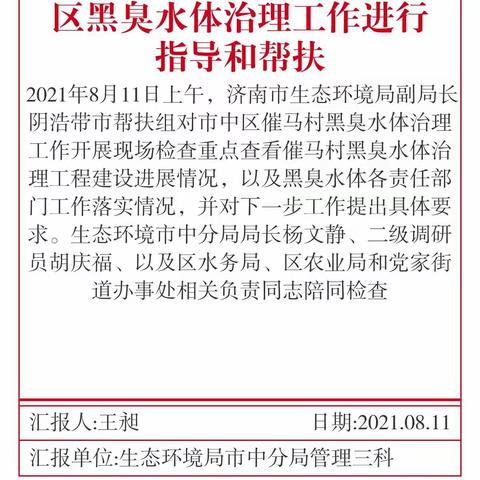 区黑臭水体治理工作进行指导和帮扶

2021年8月11日上午，济南市生态环境局副局长阴浩带市帮扶组对市中区催马村黑臭水体治理工作开展现场检查重点查看催马村黑臭水体治理工程建设进展情况，以及黑臭水体各责任部门工作落实情况，并对下一步工作提出具体要求。生态环境市中分局局长杨文静、二级调研员胡庆福、以及区水务局、区农业局和党家街道办事处相关负责同志陪同检查

汇报人:王昶

日期:2021.08.11

汇报单位:生态环境局市中分局管理三科